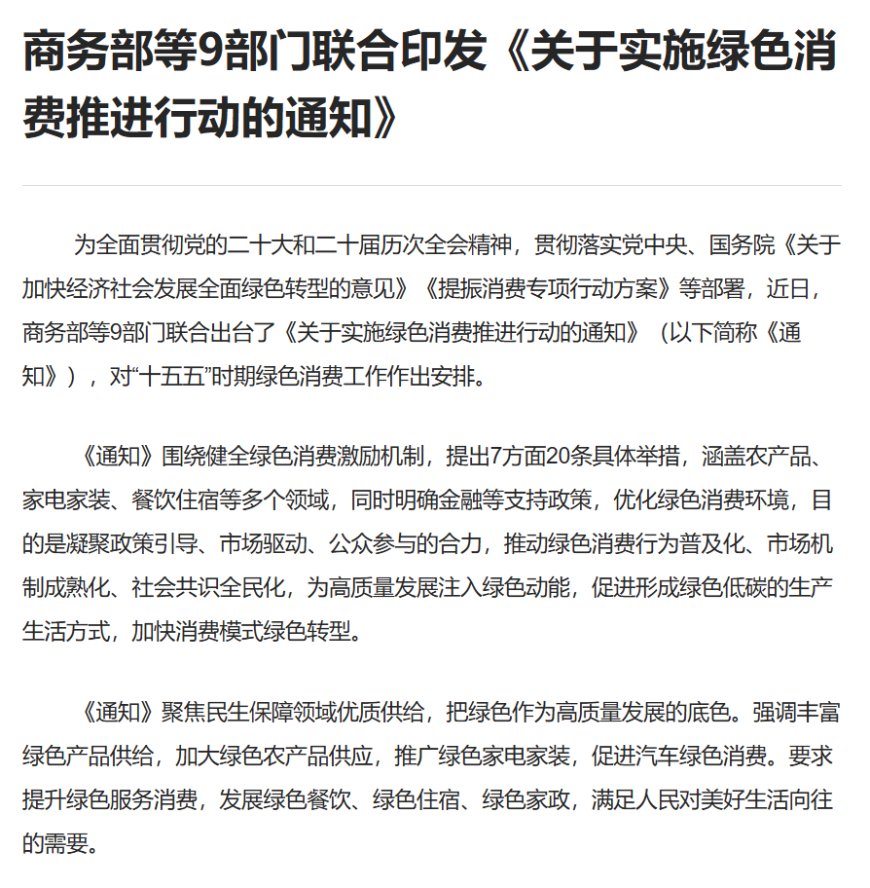 商务部等9部门联合印发《关于实施绿色消费推进行动的通知》

为全面贯彻党的二十大和二十届历次全会精神，贯彻落实党中央、国务院《关于加快经济社会发展全面绿色转型的意见》《提振消费专项行动方案》等部署，近日，商务部等9部门联合出台了《关于实施绿色消费推进行动的通知》（以下简称《通知》），对“十五五”时期绿色消费工作作出安排。

《通知》围绕健全绿色消费激励机制，提出7方面20条具体举措，涵盖农产品、家电家装、餐饮住宿等多个领域，同时明确金融等支持政策，优化绿色消费环境，目的是凝聚政策引导、市场驱动、公众参与的合力，推动绿色消费行为普及化、市场机制成熟化、社会共识全民化，为高质量发展注入绿色动能，促进形成绿色低碳的生产生活方式，加快消费模式绿色转型。

《通知》聚焦民生保障领域优质供给，把绿色作为高质量发展的底色。强调丰富绿色产品供给，加大绿色农产品供应，推广绿色家电家装，促进汽车绿色消费。要求提升绿色服务消费，发展绿色餐饮、绿色住宿、绿色家政，满足人民对美好生活向往的需要。